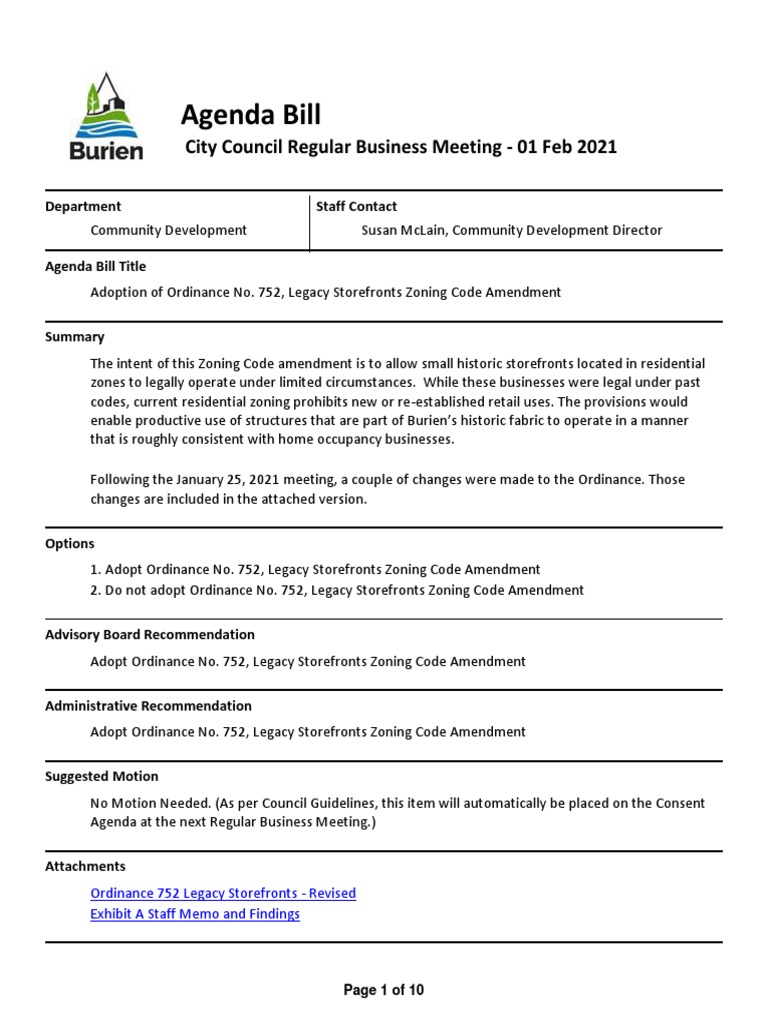 Burien

Agenda Bill

City Council Regular Business Meeting - 01 Feb 2021

| Department | Staff Contact |
|---|---|
| Community Development | Susan McLain, Community Development Director |

Agenda Bill Title

Adoption of Ordinance No. 752, Legacy Storefronts Zoning Code Amendment

Summary

The intent of this Zoning Code amendment is to allow small historic storefronts located in residential zones to legally operate under limited circumstances. While these businesses were legal under past codes, current residential zoning prohibits new or re-established retail uses. The provisions would enable productive use of structures that are part of Burien's historic fabric to operate in a manner that is roughly consistent with home occupancy businesses.

Following the January 25, 2021 meeting, a couple of changes were made to the Ordinance. Those changes are included in the attached version.

Options

1. Adopt Ordinance No. 752, Legacy Storefronts Zoning Code Amendment
2. Do not adopt Ordinance No. 752, Legacy Storefronts Zoning Code Amendment

Advisory Board Recommendation

Adopt Ordinance No. 752, Legacy Storefronts Zoning Code Amendment

Administrative Recommendation

Adopt Ordinance No. 752, Legacy Storefronts Zoning Code Amendment

Suggested Motion

No Motion Needed. (As per Council Guidelines, this item will automatically be placed on the Consent Agenda at the next Regular Business Meeting.)

Attachments

Ordinance 752 Legacy Storefronts - Revised
Exhibit A Staff Memo and Findings

Page 1 of 10